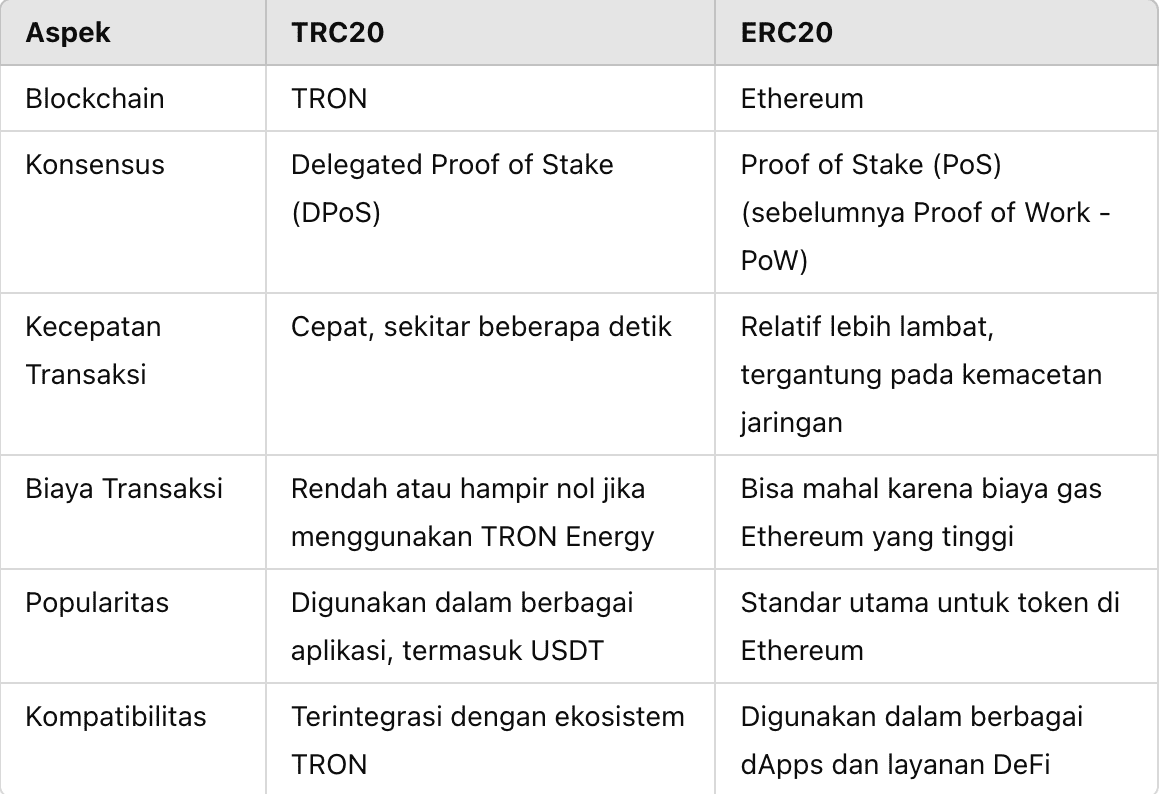 | Aspek | TRC20 | ERC20 |
|---|---|---|
| Blockchain | TRON | Ethereum |
| Konsensus | Delegated Proof of Stake (DPoS) | Proof of Stake (PoS) (sebelumnya Proof of Work - PoW) |
| Kecepatan Transaksi | Cepat, sekitar beberapa detik | Relatif lebih lambat, tergantung pada kemacetan jaringan |
| Biaya Transaksi | Rendah atau hampir nol jika menggunakan TRON Energy | Bisa mahal karena biaya gas Ethereum yang tinggi |
| Popularitas | Digunakan dalam berbagai aplikasi, termasuk USDT | Standar utama untuk token di Ethereum |
| Kompatibilitas | Terintegrasi dengan ekosistem TRON | Digunakan dalam berbagai dApps dan layanan DeFi |